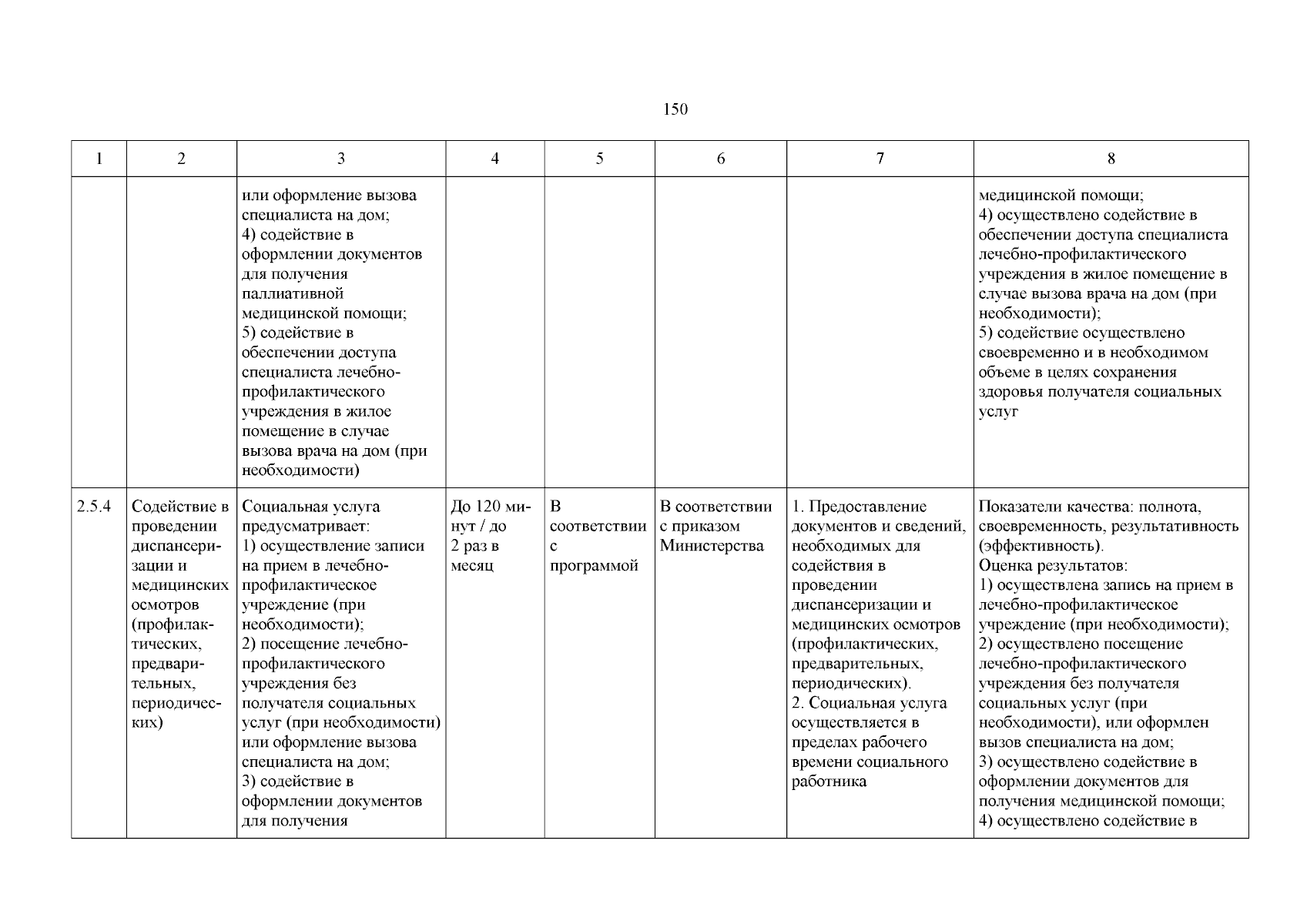 150

| 1 | 2 | 3 | 4 | 5 | 6 | 7 | 8 |
|---|---|---|---|---|---|---|---|
| | | или оформление вызова специалиста на дом; 4) содействие в оформлении документов для получения паллиативной медицинской помощи; 5) содействие в обеспечении доступа специалиста лечебно-профилактического учреждения в жилое помещение в случае вызова врача на дом (при необходимости) | | | | | медицинской помощи; 4) осуществлено содействие в обеспечении доступа специалиста лечебно-профилактического учреждения в жилое помещение в случае вызова врача на дом (при необходимости); 5) содействие осуществлено своевременно и в необходимом объеме в целях сохранения здоровья получателя социальных услуг |
| 2.5.4 | Содействие в проведении диспансеризации и медицинских осмотров (профилактических, предварительных, периодических) | Социальная услуга предусматривает: 1) осуществление записи на прием в лечебно-профилактическое учреждение (при необходимости); 2) посещение лечебно-профилактического учреждения без получателя социальных услуг (при необходимости) или оформление вызова специалиста на дом; 3) содействие в оформлении документов для получения | До 120 минут / до 2 раз в месяц | В соответствии с программой | В соответствии с приказом Министерства | 1. Предоставление документов и сведений, необходимых для содействия в проведении диспансеризации и медицинских осмотров (профилактических, предварительных, периодических). 2. Социальная услуга осуществляется в пределах рабочего времени социального работника | Показатели качества: полнота, своевременность, результативность (эффективность). Оценка результатов: 1) осуществлена запись на прием в лечебно-профилактическое учреждение (при необходимости); 2) осуществлено посещение лечебно-профилактического учреждения без получателя социальных услуг (при необходимости), или оформлен вызов специалиста на дом; 3) осуществлено содействие в оформлении документов для получения медицинской помощи; 4) осуществлено содействие в |